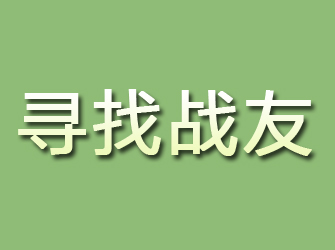 寻找战友